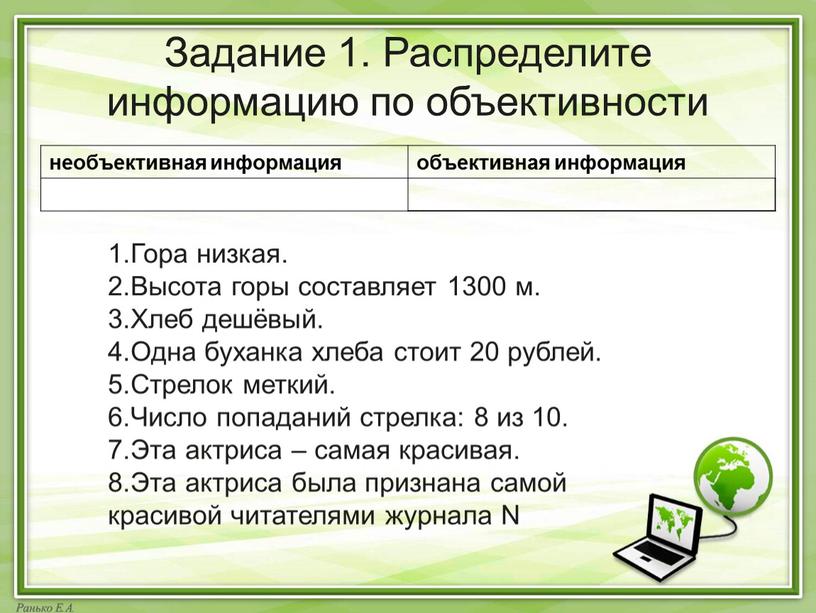 Задание 1. Распределите информацию по объективности

| необъективная информация | объективная информация |
|---|---|
| | |

1.Гора низкая.
2.Высота горы составляет 1300 м.
3.Хлеб дешёвый.
4.Одна буханка хлеба стоит 20 рублей.
5.Стрелок меткий.
6.Число попаданий стрелка: 8 из 10.
7.Эта актриса – самая красивая.
8.Эта актриса была признана самой красивой читателями журнала N

Ранько Е.А.